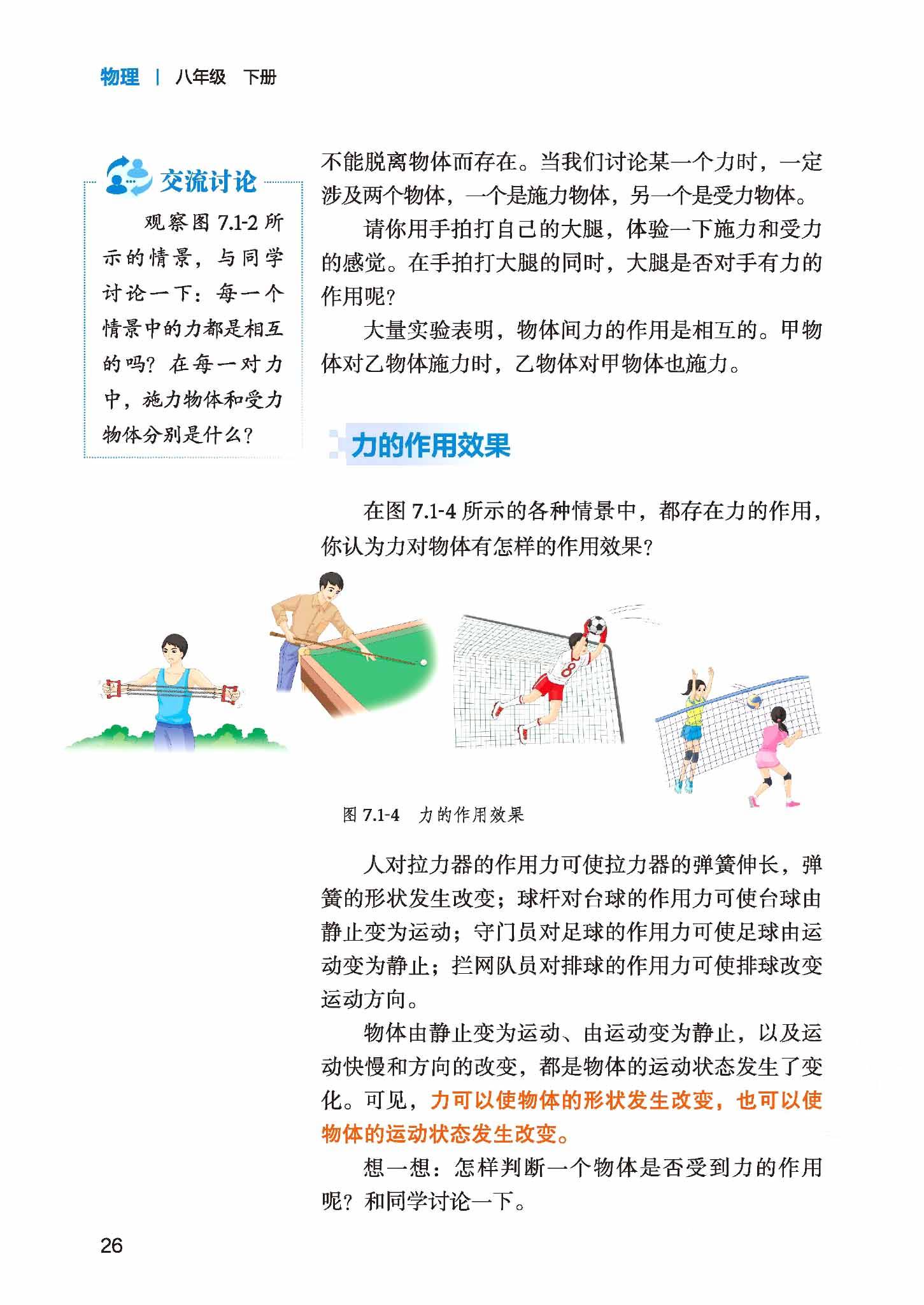 物理 | 八年级 下册

交流讨论

观察图 7.1-2 所示的情景，与同学讨论一下：每一个情景中的力都是相互的吗？在每一对力中，施力物体和受力物体分别是什么？

不能脱离物体而存在。当我们讨论某一个力时，一定涉及两个物体，一个是施力物体，另一个是受力物体。

请你用手拍打自己的大腿，体验一下施力和受力的感觉。在手拍打大腿的同时，大腿是否对手有力的作用呢？

大量实验表明，物体间力的作用是相互的。甲物体对乙物体施力时，乙物体对甲物体也施力。

力的作用效果

在图 7.1-4 所示的各种情景中，都存在力的作用，你认为力对物体有怎样的作用效果？

8

图 7.1-4　力的作用效果

人对拉力器的作用力可使拉力器的弹簧伸长，弹簧的形状发生改变；球杆对台球的作用力可使台球由静止变为运动；守门员对足球的作用力可使足球由运动变为静止；拦网队员对排球的作用力可使排球改变运动方向。

物体由静止变为运动、由运动变为静止，以及运动快慢和方向的改变，都是物体的运动状态发生了变化。可见，力可以使物体的形状发生改变，也可以使物体的运动状态发生改变。

想一想：怎样判断一个物体是否受到力的作用呢？和同学讨论一下。

26